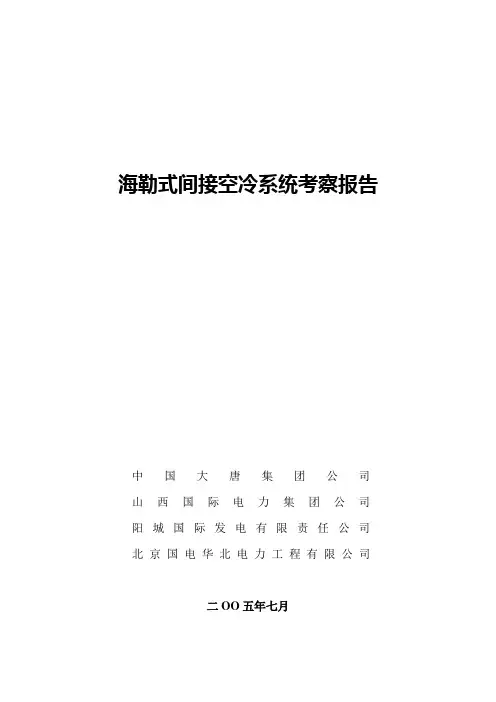 海勒式间接空冷系统考察报告

中国大唐集团公司
山西国际电力集团公司
阳城国际发电有限责任公司
北京国电华北电力工程有限公司

二OO五年七月